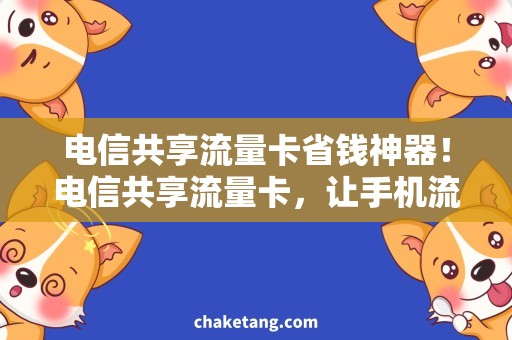 电信共享流量卡省钱神器！电信共享流量卡，让手机流

chaketang.com